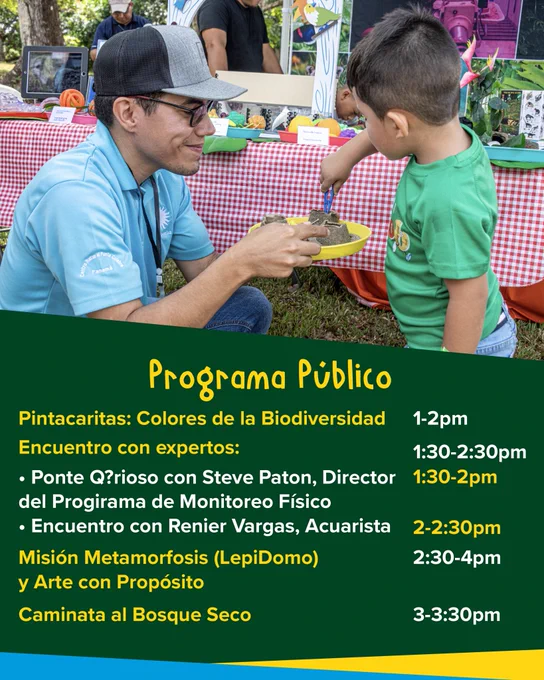 Programa Público

Pintacaritas: Colores de la Biodiversidad 1-2pm

Encuentro con expertos: 1:30-2:30pm

• Ponte Q?rioso con Steve Paton, Director del Progirama de Monitoreo Físico 1:30-2pm

• Encuentro con Renier Vargas, Acuarista 2-2:30pm

Misión Metamorfosis (LepiDomo) y Arte con Propósito 2:30-4pm

Caminata al Bosque Seco 3-3:30pm